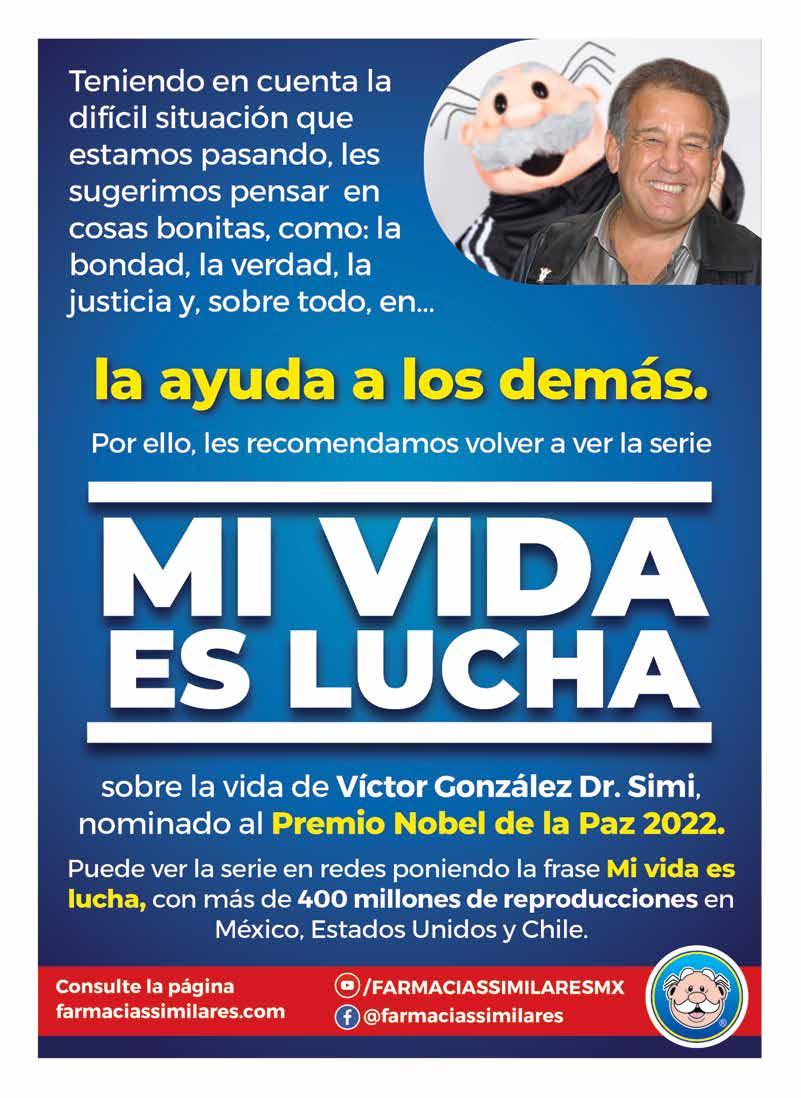 Teniendo en cuenta la difícil situación que estamos pasando, les sugerimos pensar en cosas bonitas, como: la bondad, la verdad, la justicia y, sobre todo, en...

la ayuda a los demás.

Por ello, les recomendamos volver a ver la serie

MI VIDA
ES LUCHA

sobre la vida de Víctor González Dr. Simi, nominado al Premio Nobel de la Paz 2022.

Puede ver la serie en redes poniendo la frase Mi vida es lucha, con más de 400 millones de reproducciones en México, Estados Unidos y Chile.

Consulte la página
farmaciassimilares.com

/FARMACIASSIMILARESMX
@farmaciassimilares